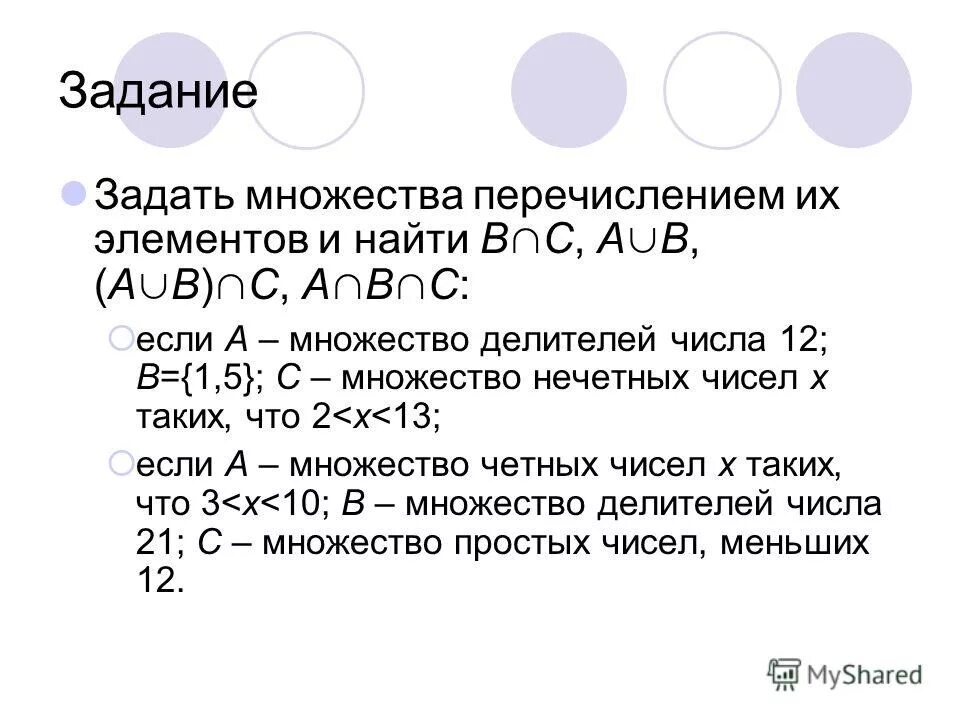 Задание

Задать множества перечислением их элементов и найти $B \cap C$, $A \cup B$, $(A \cup B) \cap C$, $A \cap B \cap C$:

если $A$ – множество делителей числа 12; $B=\{1,5\}$; $C$ – множество нечетных чисел $x$ таких, что $2<x<13$;

если $A$ – множество четных чисел $x$ таких, что $3<x<10$; $B$ – множество делителей числа 21; $C$ – множество простых чисел, меньших 12.

MyShared